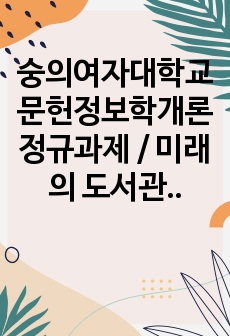 숭의여자대학교 문헌정보학개론 정규과제 / 미래의 도서관..